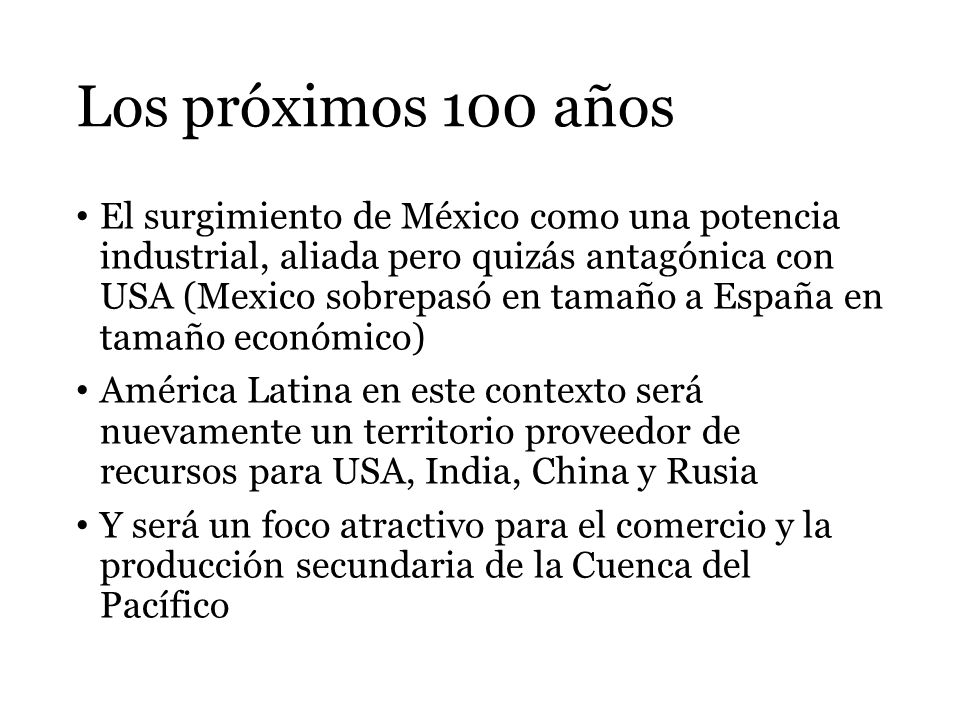 Los próximos 100 años

• El surgimiento de México como una potencia industrial, aliada pero quizás antagónica con USA (Mexico sobrepasó en tamaño a España en tamaño económico)

• América Latina en este contexto será nuevamente un territorio proveedor de recursos para USA, India, China y Rusia

• Y será un foco atractivo para el comercio y la producción secundaria de la Cuenca del Pacífico